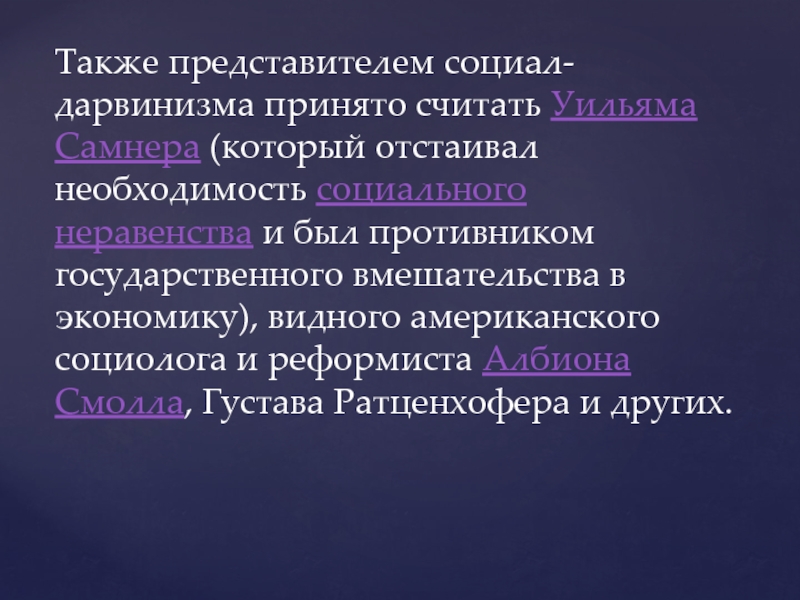 Также представителем социал-дарвинизма принято считать Уильяма Самнера (который отстаивал необходимость социального неравенства и был противником государственного вмешательства в экономику), видного американского социолога и реформиста Албиона Смолла, Густава Ратценхофера и других.